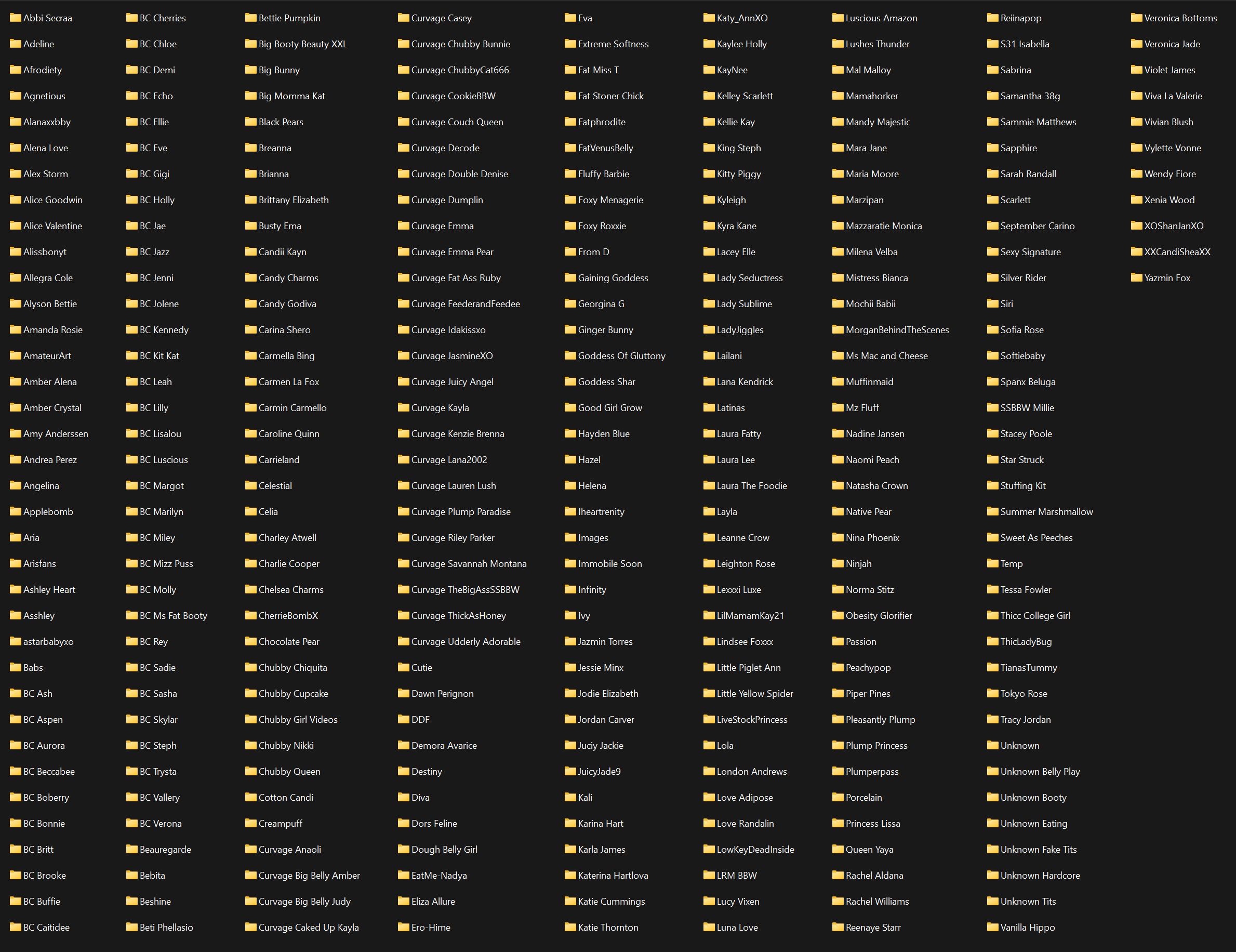 Abbi Secraa
Adeline
Afrodiety
Agnetious
Alanaxxbby
Alena Love
Alex Storm
Alice Goodwin
Alice Valentine
Alissbonyt
Allegra Cole
Alyson Bettie
Amanda Rosie
AmateurArt
Amber Alena
Amber Crystal
Amy Anderssen
Andrea Perez
Angelina
Applebomb
Aria
Arisfans
Ashley Heart
Asshley
astarbabyxo
Babs
BC Ash
BC Aspen
BC Aurora
BC Beccabee
BC Boberry
BC Bonnie
BC Britt
BC Brooke
BC Buffie
BC Caitidee

BC Cherries
BC Chloe
BC Demi
BC Echo
BC Ellie
BC Eve
BC Gigi
BC Holly
BC Jae
BC Jazz
BC Jenni
BC Jolene
BC Kennedy
BC Kit Kat
BC Leah
BC Lilly
BC Lisalou
BC Luscious
BC Margot
BC Marilyn
BC Miley
BC Mizz Puss
BC Molly
BC Ms Fat Booty
BC Rey
BC Sadie
BC Sasha
BC Skylar
BC Steph
BC Trysta
BC Vallery
BC Verona
Beauregarde
Bebita
Beshine
Beti Phellasio

Bettie Pumpkin
Big Booty Beauty XXL
Big Bunny
Big Momma Kat
Black Pears
Breanna
Brianna
Brittany Elizabeth
Busty Ema
Candii Kayn
Candy Charms
Candy Godiva
Carina Shero
Carmella Bing
Carmen La Fox
Carmin Carmello
Caroline Quinn
Carrieland
Celestial
Celia
Charley Atwell
Charlie Cooper
Chelsea Charms
CherrieBombX
Chocolate Pear
Chubby Chiquita
Chubby Cupcake
Chubby Girl Videos
Chubby Nikki
Chubby Queen
Cotton Candi
Creampuff
Curvage Anaoli
Curvage Big Belly Amber
Curvage Big Belly Judy
Curvage Caked Up Kayla

Curvage Casey
Curvage Chubby Bunnie
Curvage ChubbyCat666
Curvage CookieBBW
Curvage Couch Queen
Curvage Decode
Curvage Double Denise
Curvage Dumplin
Curvage Emma
Curvage Emma Pear
Curvage Fat Ass Ruby
Curvage FeederandFeedee
Curvage Idakissxo
Curvage JasmineXO
Curvage Juicy Angel
Curvage Kayla
Curvage Kenzie Brenna
Curvage Lana2002
Curvage Lauren Lush
Curvage Plump Paradise
Curvage Riley Parker
Curvage Savannah Montana
Curvage TheBigAssSSBBW
Curvage ThickAsHoney
Curvage Udderly Adorable
Cutie
Dawn Perignon
DDF
Demora Avarice
Destiny
Diva
Dors Feline
Dough Belly Girl
EatMe-Nadya
Eliza Allure
Ero-Hime

Eva
Extreme Softness
Fat Miss T
Fat Stoner Chick
Fatphrodite
FatVenusBelly
Fluffy Barbie
Foxy Menagerie
Foxy Roxxie
From D
Gaining Goddess
Georgina G
Ginger Bunny
Goddess Of Gluttony
Goddess Shar
Good Girl Grow
Hayden Blue
Hazel
Helena
Iheartrenity
Images
Immobile Soon
Infinity
Ivy
Jazmin Torres
Jessie Minx
Jodie Elizabeth
Jordan Carver
Juciy Jackie
JuicyJade9
Kali
Karina Hart
Karla James
Katerina Hartlova
Katie Cummings
Katie Thornton

Katy_AnnXO
Kaylee Holly
KayNee
Kelley Scarlett
Kellie Kay
King Steph
Kitty Piggy
Kyleigh
Kyra Kane
Lacey Elle
Lady Seductress
Lady Sublime
LadyJiggles
Lailani
Lana Kendrick
Latinas
Laura Fatty
Laura Lee
Laura The Foodie
Layla
Leanne Crow
Leighton Rose
Lexxxi Luxe
LilMamamKay21
Lindsee Foxxx
Little Piglet Ann
Little Yellow Spider
LiveStockPrincess
Lola
London Andrews
Love Adipose
Love Randalin
LowKeyDeadInside
LRM BBW
Lucy Vixen
Luna Love

Luscious Amazon
Lushes Thunder
Mal Malloy
Mamahorker
Mandy Majestic
Mara Jane
Maria Moore
Marzipan
Mazzaratie Monica
Milena Velba
Mistress Bianca
Mochii Babii
MorganBehindTheScenes
Ms Mac and Cheese
Muffinmaid
Mz Fluff
Nadine Jansen
Naomi Peach
Natasha Crown
Native Pear
Nina Phoenix
Ninjah
Norma Stitz
Obesity Glorifier
Passion
Peachypop
Piper Pines
Pleasantly Plump
Plump Princess
Plumperpass
Porcelain
Princess Lissa
Queen Yaya
Rachel Aldana
Rachel Williams
Reenaye Starr

Reiinapop
S31 Isabella
Sabrina
Samantha 38g
Sammie Matthews
Sapphire
Sarah Randall
Scarlett
September Carino
Sexy Signature
Silver Rider
Siri
Sofia Rose
Softiebaby
Spanx Beluga
SSBBW Millie
Stacey Poole
Star Struck
Stuffing Kit
Summer Marshmallow
Sweet As Peeches
Temp
Tessa Fowler
Thicc College Girl
ThicLadyBug
TianasTummy
Tokyo Rose
Tracy Jordan
Unknown
Unknown Belly Play
Unknown Booty
Unknown Eating
Unknown Fake Tits
Unknown Hardcore
Unknown Tits
Vanilla Hippo

Veronica Bottoms
Veronica Jade
Violet James
Viva La Valerie
Vivian Blush
Vylette Vonne
Wendy Fiore
Xenia Wood
XOShanJanXO
XXCandiSheaXX
Yazmin Fox